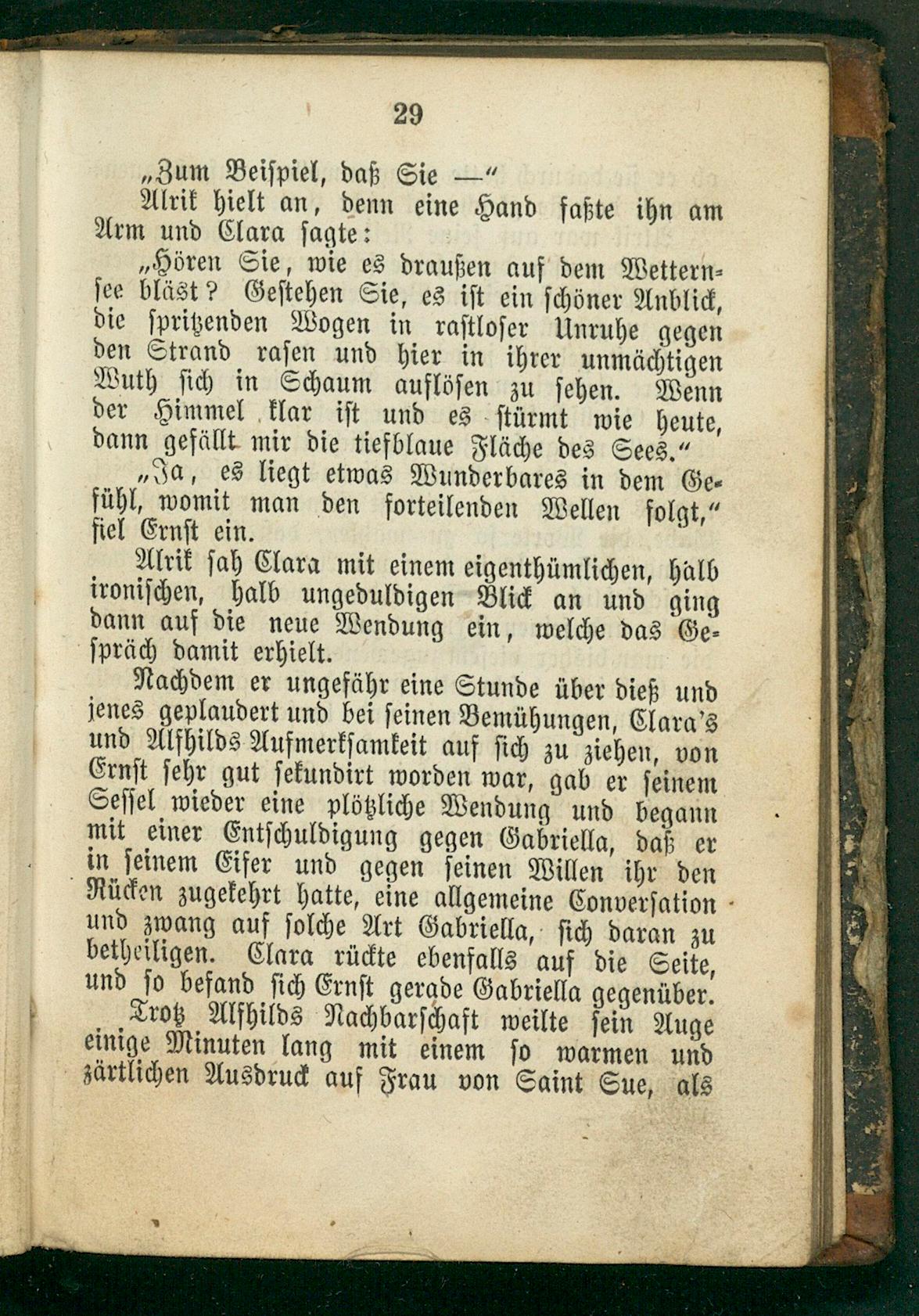 29

„Zum Beispiel, daß Sie —“

Alrik hielt an, denn eine Hand faßte ihn am Arm und Clara sagte:

„Hören Sie, wie es draußen auf dem Wetternsee bläst? Gestehen Sie, es ist ein schöner Anblick, die spritzenden Wogen in rastloser Unruhe gegen den Strand rasen und hier in ihrer unmächtigen Wuth sich in Schaum auflösen zu sehen. Wenn der Himmel klar ist und es stürmt wie heute, dann gefällt mir die tiefblaue Fläche des Sees.“

„Ja, es liegt etwas Wunderbares in dem Gefühl, womit man den forteilenden Wellen folgt,“ fiel Ernst ein.

Alrik sah Clara mit einem eigenthümlichen, halb ironischen, halb ungeduldigen Blick an und ging dann auf die neue Wendung ein, welche das Gespräch damit erhielt.

Nachdem er ungefähr eine Stunde über dieß und jenes geplaudert und bei seinen Bemühungen, Clara's und Alfhilds Aufmerksamkeit auf sich zu ziehen, von Ernst sehr gut sekundirt worden war, gab er seinem Sessel wieder eine plötzliche Wendung und begann mit einer Entschuldigung gegen Gabriella, daß er in seinem Eifer und gegen seinen Willen ihr den Rücken zugekehrt hatte, eine allgemeine Conversation und zwang auf solche Art Gabriella, sich daran zu betheiligen. Clara rückte ebenfalls auf die Seite, und so befand sich Ernst gerade Gabriella gegenüber.

Trotz Alfhilds Nachbarschaft weilte sein Auge einige Minuten lang mit einem so warmen und zärtlichen Ausdruck auf Frau von Saint Sue, als